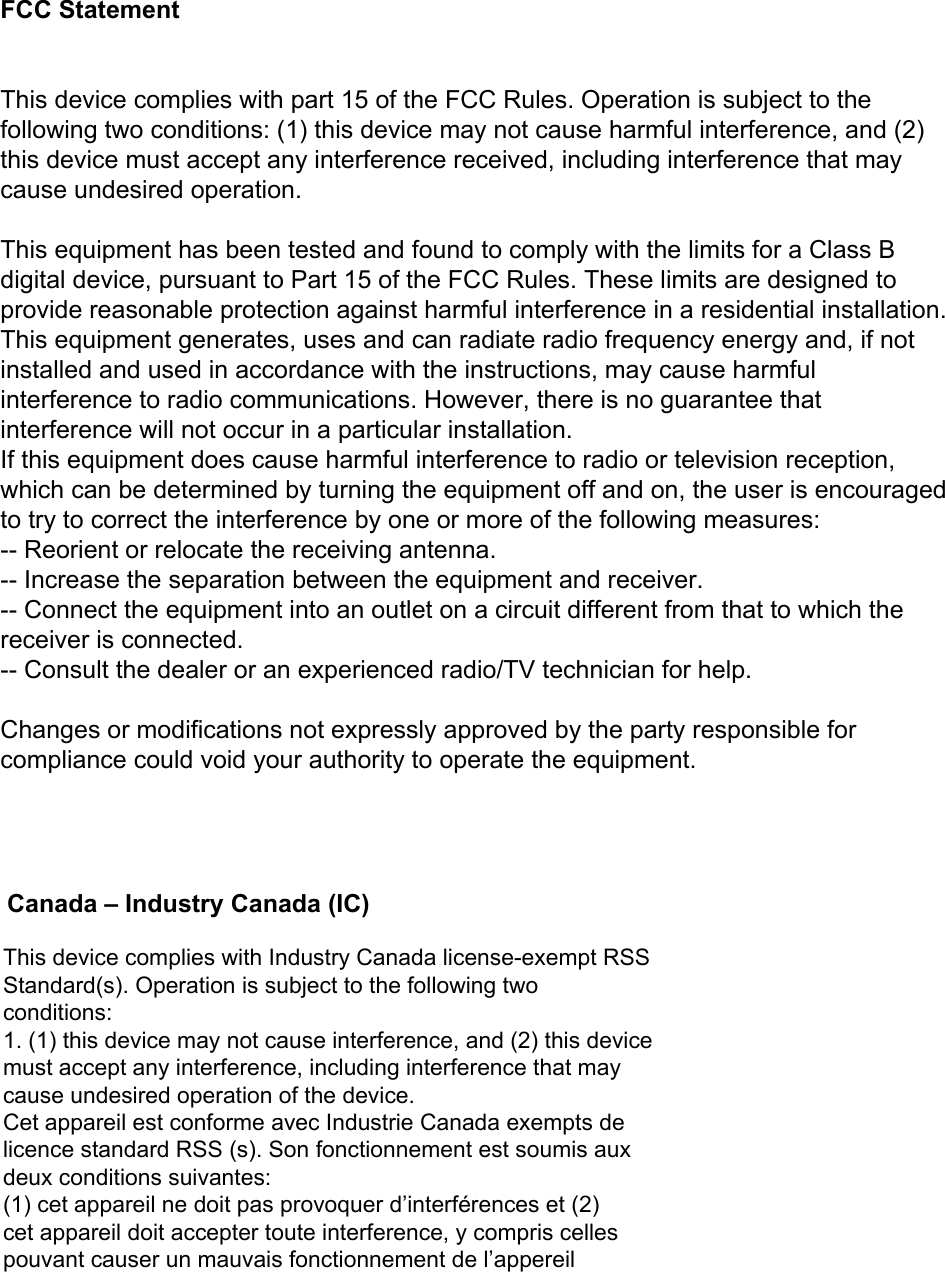 FCC Statement

This device complies with part 15 of the FCC Rules. Operation is subject to the following two conditions: (1) this device may not cause harmful interference, and (2) this device must accept any interference received, including interference that may cause undesired operation.

This equipment has been tested and found to comply with the limits for a Class B digital device, pursuant to Part 15 of the FCC Rules. These limits are designed to provide reasonable protection against harmful interference in a residential installation. This equipment generates, uses and can radiate radio frequency energy and, if not installed and used in accordance with the instructions, may cause harmful interference to radio communications. However, there is no guarantee that interference will not occur in a particular installation.
If this equipment does cause harmful interference to radio or television reception, which can be determined by turning the equipment off and on, the user is encouraged to try to correct the interference by one or more of the following measures:
-- Reorient or relocate the receiving antenna.
-- Increase the separation between the equipment and receiver.
-- Connect the equipment into an outlet on a circuit different from that to which the receiver is connected.
-- Consult the dealer or an experienced radio/TV technician for help.

Changes or modifications not expressly approved by the party responsible for compliance could void your authority to operate the equipment.

Canada – Industry Canada (IC)

This device complies with Industry Canada license-exempt RSS Standard(s). Operation is subject to the following two conditions:
1. (1) this device may not cause interference, and (2) this device must accept any interference, including interference that may cause undesired operation of the device.
Cet appareil est conforme avec Industrie Canada exempts de licence standard RSS (s). Son fonctionnement est soumis aux deux conditions suivantes:
(1) cet appareil ne doit pas provoquer d’interférences et (2) cet appareil doit accepter toute interference, y compris celles pouvant causer un mauvais fonctionnement de l’appereil